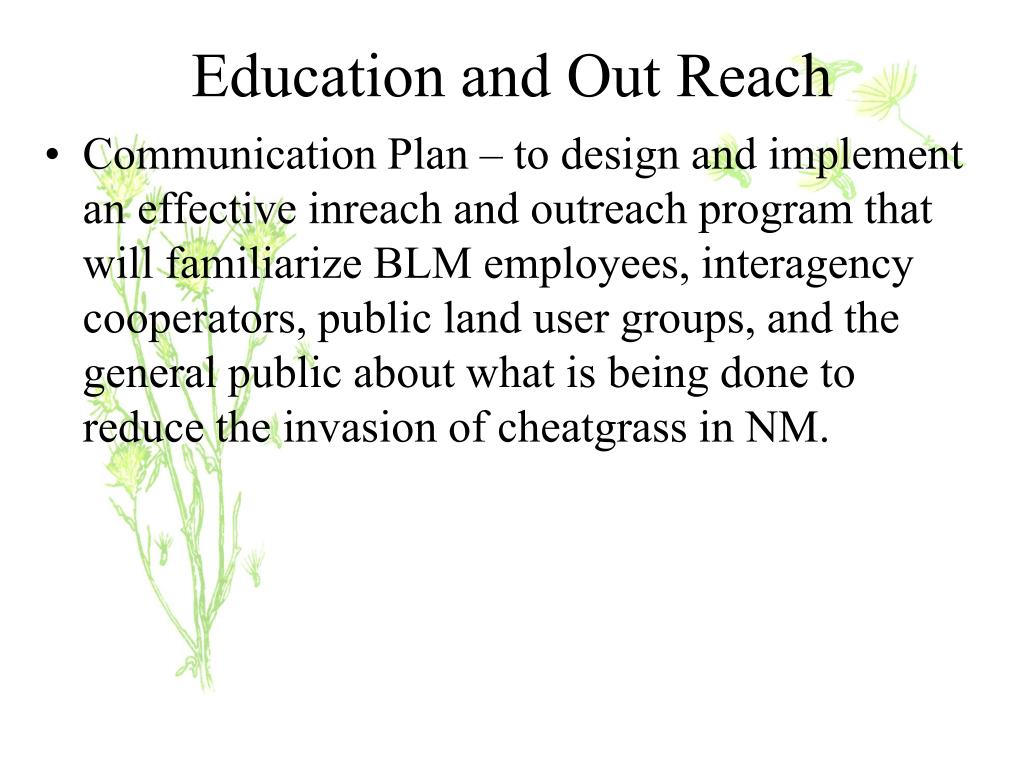 Education and Out Reach

• Communication Plan – to design and implement an effective inreach and outreach program that will familiarize BLM employees, interagency cooperators, public land user groups, and the general public about what is being done to reduce the invasion of cheatgrass in NM.